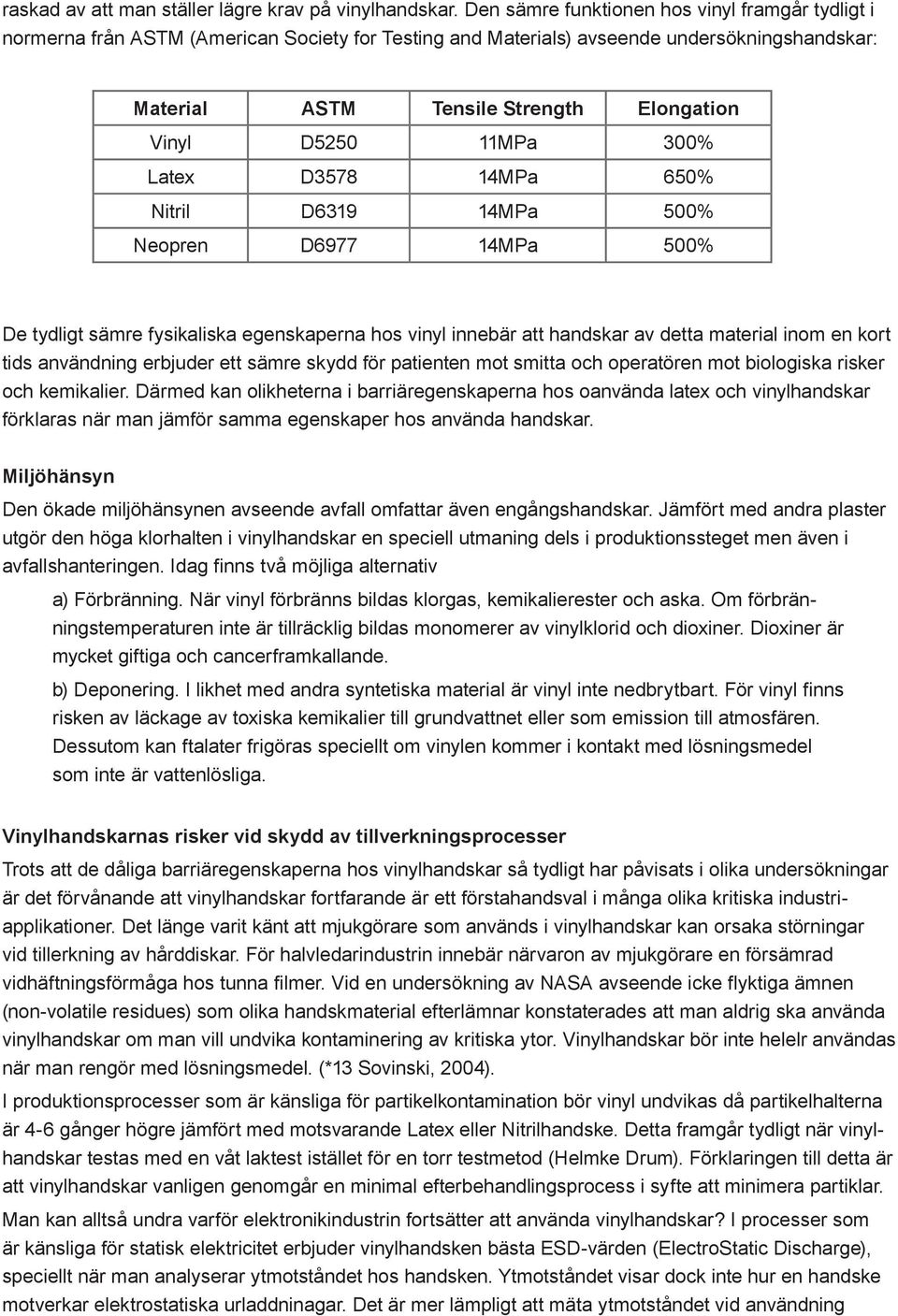 raskad av att man ställer lägre krav på vinylhandskar. Den sämre funktionen hos vinyl framgår tydligt i normerna från ASTM (American Society for Testing and Materials) avseende undersökningshandskar:

| Material | ASTM | Tensile Strength | Elongation |
|---|---|---|---|
| Vinyl | D5250 | 11MPa | 300% |
| Latex | D3578 | 14MPa | 650% |
| Nitril | D6319 | 14MPa | 500% |
| Neopren | D6977 | 14MPa | 500% |

De tydligt sämre fysikaliska egenskaperna hos vinyl innebär att handskar av detta material inom en kort tids användning erbjuder ett sämre skydd för patienten mot smitta och operatören mot biologiska risker och kemikalier. Därmed kan olikheterna i barriäregenskaperna hos oanvända latex och vinylhandskar förklaras när man jämför samma egenskaper hos använda handskar.

Miljöhänsyn

Den ökade miljöhänsynen avseende avfall omfattar även engångshandskar. Jämfört med andra plaster utgör den höga klorhalten i vinylhandskar en speciell utmaning dels i produktionssteget men även i avfallshanteringen. Idag finns två möjliga alternativ

a) Förbränning. När vinyl förbränns bildas klorgas, kemikalierester och aska. Om förbränningstemperaturen inte är tillräcklig bildas monomerer av vinylklorid och dioxiner. Dioxiner är mycket giftiga och cancerframkallande.

b) Deponering. I likhet med andra syntetiska material är vinyl inte nedbrytbart. För vinyl finns risken av läckage av toxiska kemikalier till grundvattnet eller som emission till atmosfären. Dessutom kan ftalater frigöras speciellt om vinylen kommer i kontakt med lösningsmedel som inte är vattenlösliga.

Vinylhandskarnas risker vid skydd av tillverkningsprocesser

Trots att de dåliga barriäregenskaperna hos vinylhandskar så tydligt har påvisats i olika undersökningar är det förvånande att vinylhandskar fortfarande är ett förstahandsval i många olika kritiska industriapplikationer. Det länge varit känt att mjukgörare som används i vinylhandskar kan orsaka störningar vid tillerkning av hårddiskar. För halvledarindustrin innebär närvaron av mjukgörare en försämrad vidhäftningsförmåga hos tunna filmer. Vid en undersökning av NASA avseende icke flyktiga ämnen (non-volatile residues) som olika handskmaterial efterlämnar konstaterades att man aldrig ska använda vinylhandskar om man vill undvika kontaminering av kritiska ytor. Vinylhandskar bör inte helelr användas när man rengör med lösningsmedel. (*13 Sovinski, 2004).

I produktionsprocesser som är känsliga för partikelkontamination bör vinyl undvikas då partikelhalterna är 4-6 gånger högre jämfört med motsvarande Latex eller Nitrilhandske. Detta framgår tydligt när vinylhandskar testas med en våt laktest istället för en torr testmetod (Helmke Drum). Förklaringen till detta är att vinylhandskar vanligen genomgår en minimal efterbehandlingsprocess i syfte att minimera partiklar.

Man kan alltså undra varför elektronikindustrin fortsätter att använda vinylhandskar? I processer som är känsliga för statisk elektricitet erbjuder vinylhandsken bästa ESD-värden (ElectroStatic Discharge), speciellt när man analyserar ytmotståndet hos handsken. Ytmotståndet visar dock inte hur en handske motverkar elektrostatiska urladdninagar. Det är mer lämpligt att mäta ytmotståndet vid användning